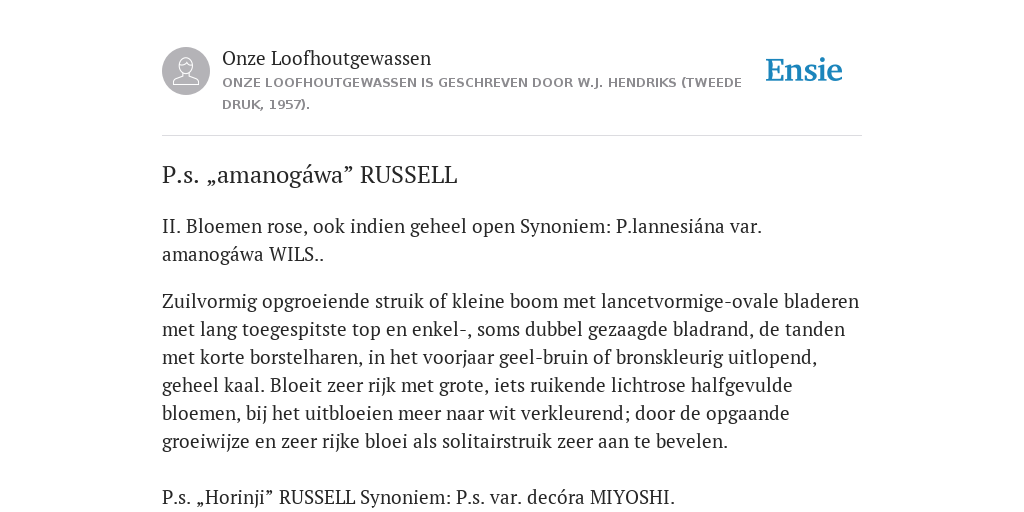 Onze Loofhoutgewassen
ONZE LOOFHOUTGEWASSEN IS GESCHREVEN DOOR W.J. HENDRIKS (TWEEDE DRUK, 1957).

Ensie

P.s. „amanogáwa” RUSSELL

II. Bloemen rose, ook indien geheel open Synoniem: P.lannesiána var. amanogáwa WILS..

Zuilvormig opgroeiende struik of kleine boom met lancetvormige-ovale bladeren met lang toegespitste top en enkel-, soms dubbel gezaagde bladrand, de tanden met korte borstelharen, in het voorjaar geel-bruin of bronskleurig uitlopend, geheel kaal. Bloeit zeer rijk met grote, iets ruikende lichtrose halfgevulde bloemen, bij het uitbloeien meer naar wit verkleurend; door de opgaande groeiwijze en zeer rijke bloei als solitairstruik zeer aan te bevelen.

P.s. „Horinji” RUSSELL Synoniem: P.s. var. decóra MIYOSHI.